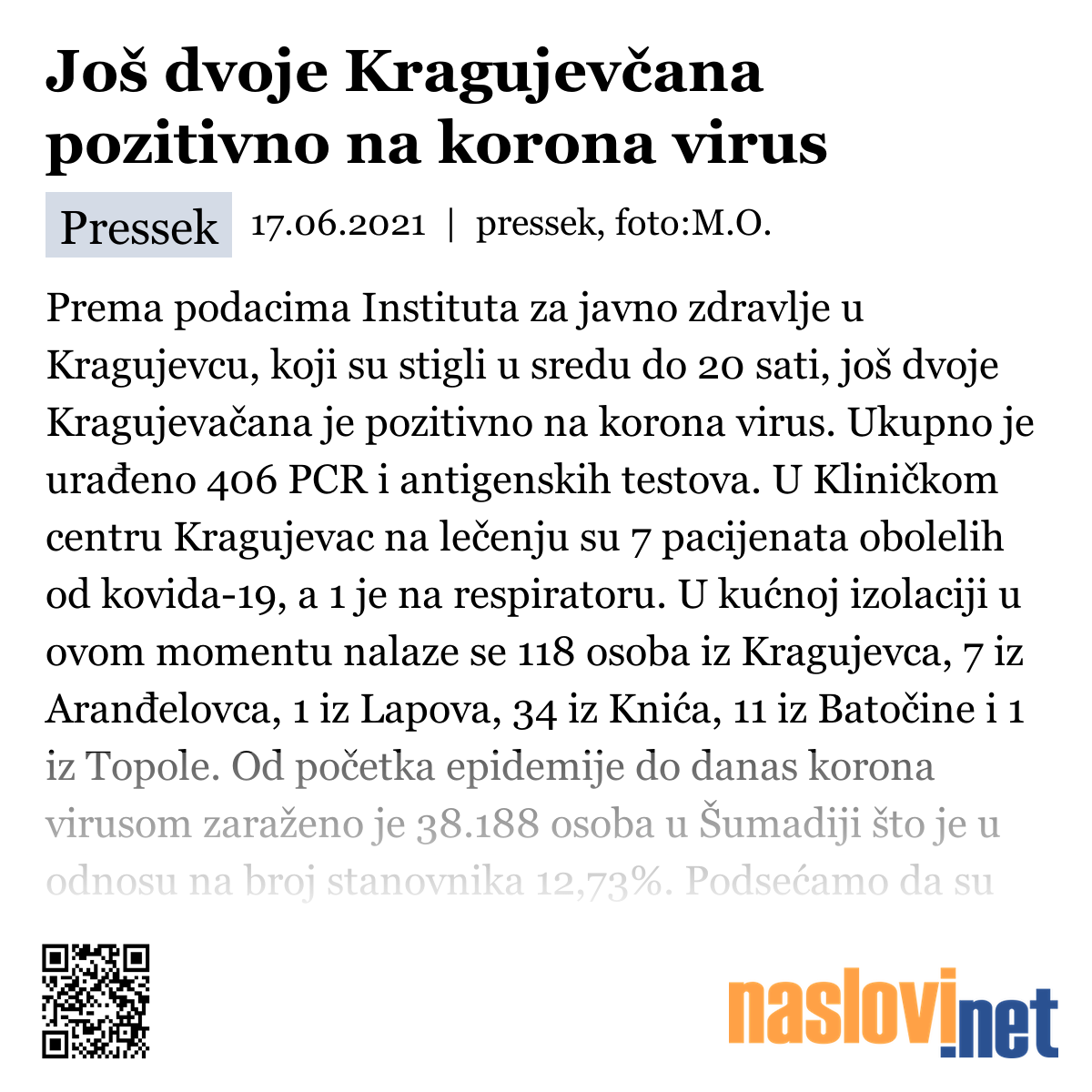 Još dvoje Kragujevčana pozitivno na korona virus

Pressek 17.06.2021 | pressek, foto:M.O.

Prema podacima Instituta za javno zdravlje u Kragujevcu, koji su stigli u sredu do 20 sati, još dvoje Kragujevačana je pozitivno na korona virus. Ukupno je urađeno 406 PCR i antigenskih testova. U Kliničkom centru Kragujevac na lečenju su 7 pacijenata obolelih od kovida-19, a 1 je na respiratoru. U kućnoj izolaciji u ovom momentu nalaze se 118 osoba iz Kragujevca, 7 iz Aranđelovca, 1 iz Lapova, 34 iz Knića, 11 iz Batočine i 1 iz Topole. Od početka epidemije do danas korona virusom zaraženo je 38.188 osoba u Šumadiji što je u odnosu na broj stanovnika 12,73%. Podsećamo da su

naslovi.net